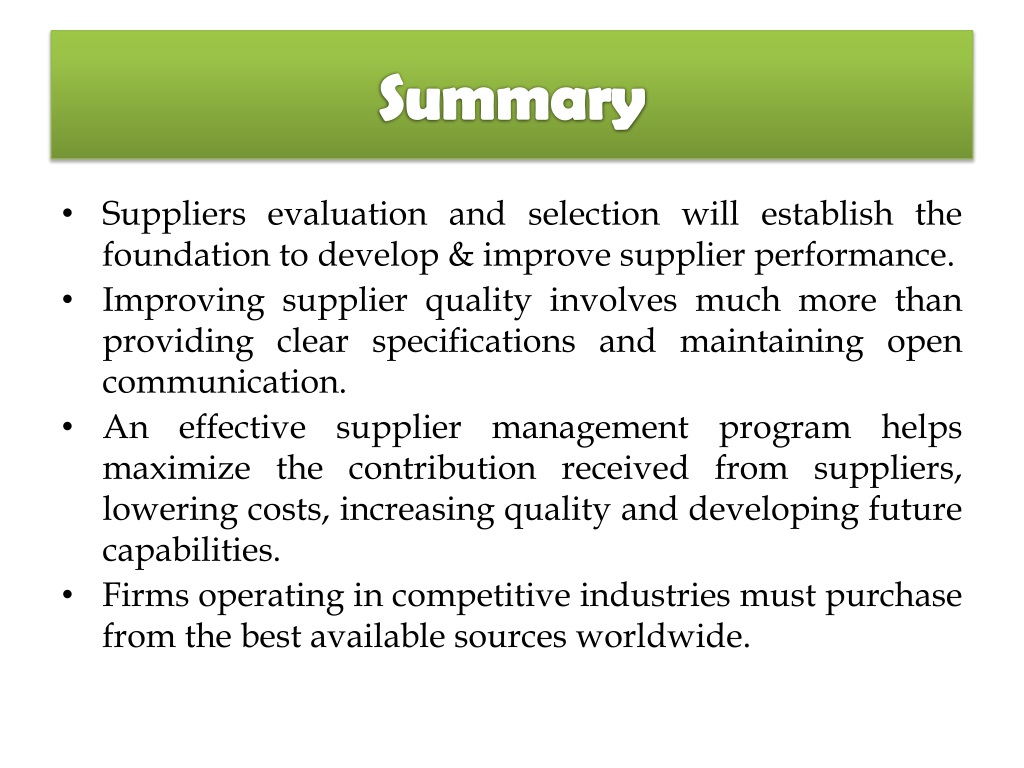 Summary

• Suppliers evaluation and selection will establish the foundation to develop & improve supplier performance.
• Improving supplier quality involves much more than providing clear specifications and maintaining open communication.
• An effective supplier management program helps maximize the contribution received from suppliers, lowering costs, increasing quality and developing future capabilities.
• Firms operating in competitive industries must purchase from the best available sources worldwide.